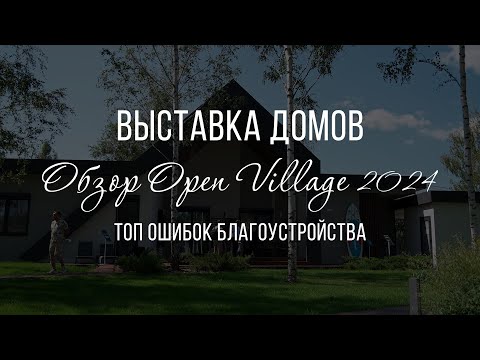 ВЫСТАВКА ДОМОВ

Обзор Open Village 2024

ТОП ОШИБОК БЛАГОУСТРОЙСТВА